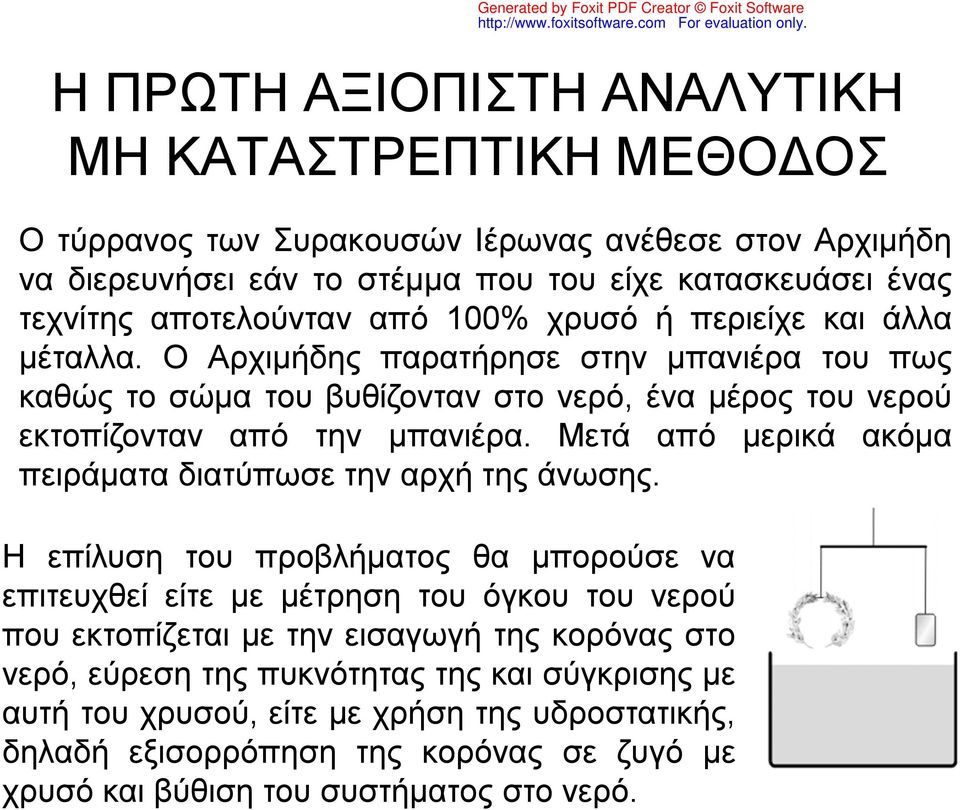 Generated by Foxit PDF Creator © Foxit Software
http://www.foxitsoftware.com For evaluation only.

Η ΠΡΩΤΗ ΑΞΙΟΠΙΣΤΗ ΑΝΑΛΥΤΙΚΗ ΜΗ ΚΑΤΑΣΤΡΕΠΤΙΚΗ ΜΕΘΟΔΟΣ

Ο τύρρανος των Συρακουσών Ιέρωνας ανέθεσε στον Αρχιμήδη να διερευνήσει εάν το στέμμα που του είχε κατασκευάσει ένας τεχνίτης αποτελούνταν από 100% χρυσό ή περιείχε και άλλα μέταλλα. Ο Αρχιμήδης παρατήρησε στην μπανιέρα του πως καθώς το σώμα του βυθίζονταν στο νερό, ένα μέρος του νερού εκτοπίζονταν από την μπανιέρα. Μετά από μερικά ακόμα πειράματα διατύπωσε την αρχή της άνωσης.

Η επίλυση του προβλήματος θα μπορούσε να επιτευχθεί είτε με μέτρηση του όγκου του νερού που εκτοπίζεται με την εισαγωγή της κορόνας στο νερό, εύρεση της πυκνότητας της και σύγκρισης με αυτή του χρυσού, είτε με χρήση της υδροστατικής, δηλαδή εξισορρόπηση της κορόνας σε ζυγό με χρυσό και βύθιση του συστήματος στο νερό.